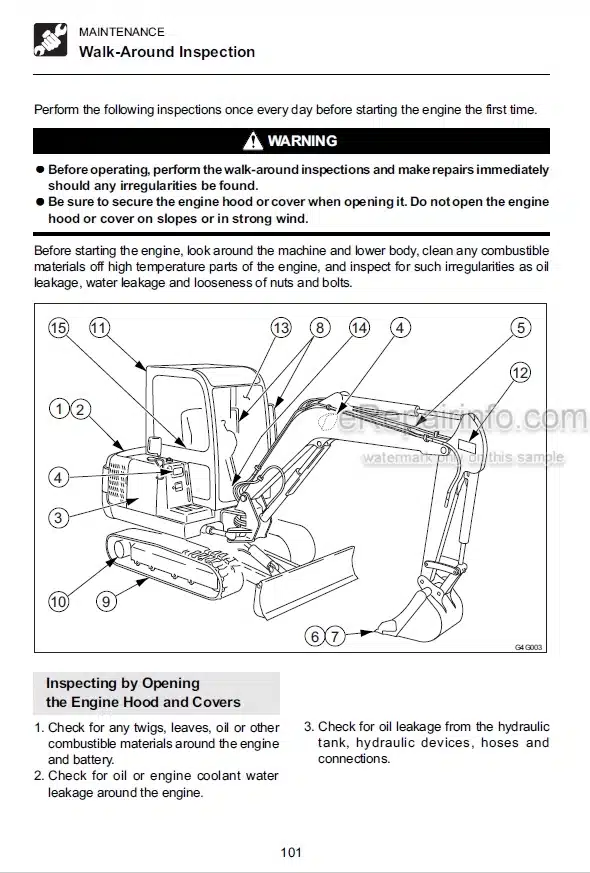 MAINTENANCE
Walk-Around Inspection

Perform the following inspections once every day before starting the engine the first time.

WARNING

● Before operating, perform the walk-around inspections and make repairs immediately should any irregularities be found.
● Be sure to secure the engine hood or cover when opening it. Do not open the engine hood or cover on slopes or in strong wind.

Before starting the engine, look around the machine and lower body, clean any combustible materials off high temperature parts of the engine, and inspect for such irregularities as oil leakage, water leakage and looseness of nuts and bolts.

15 11 13 8 14 4 5 12 1 2 4 3 10 9 6 7

eRepairinfo.com
watermark only on this sample

G4G003

Inspecting by Opening the Engine Hood and Covers

1. Check for any twigs, leaves, oil or other combustible materials around the engine and battery.
2. Check for oil or engine coolant water leakage around the engine.

3. Check for oil leakage from the hydraulic tank, hydraulic devices, hoses and connections.

101